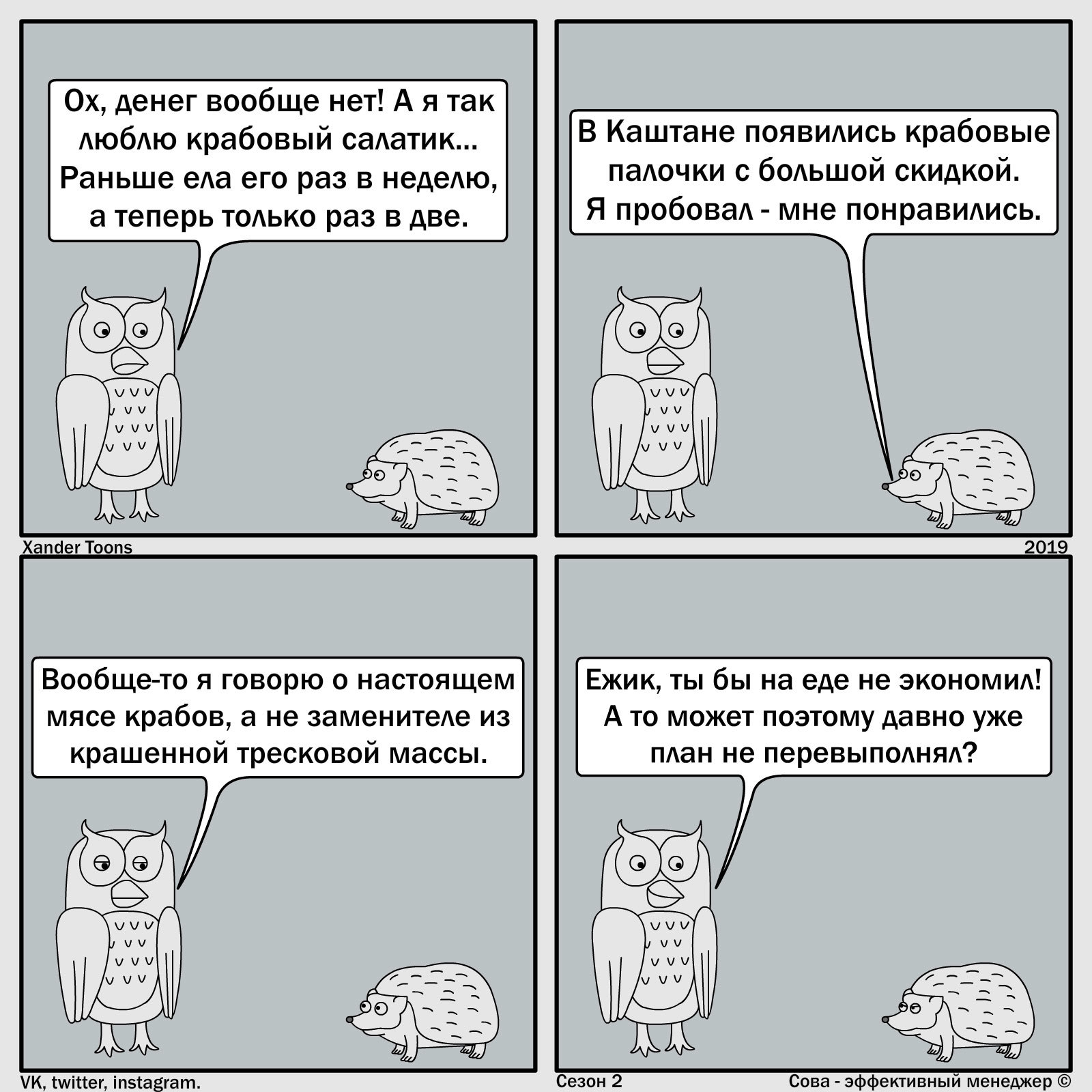 Ох, денег вообще нет! А я так люблю крабовый салатик... Раньше ела его раз в неделю, а теперь только раз в две.

В Каштане появились крабовые палочки с большой скидкой. Я пробовал - мне понравились.

Xander Toons

2019

Вообще-то я говорю о настоящем мясе крабов, а не заменителе из крашенной тресковой массы.

Ежик, ты бы на еде не экономил! А то может поэтому давно уже план не перевыполнял?

VK, twitter, instagram.

Сезон 2

Сова - эффективный менеджер ©